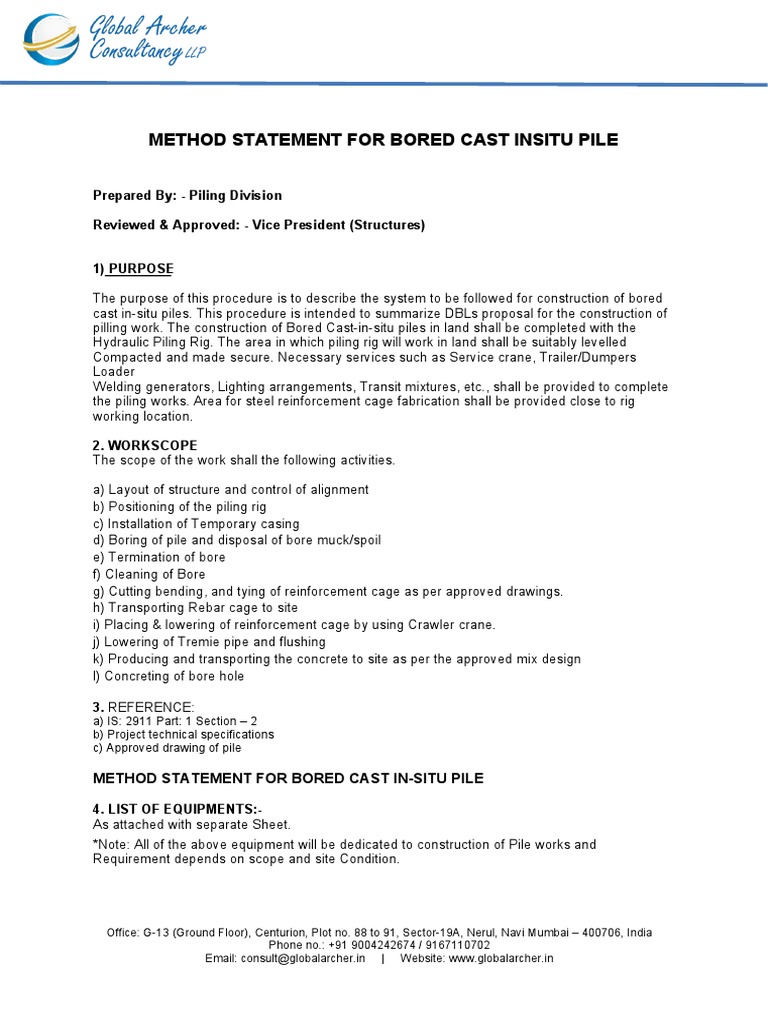 Global Archer Consultancy LLP

METHOD STATEMENT FOR BORED CAST INSITU PILE

Prepared By: - Piling Division

Reviewed & Approved: - Vice President (Structures)

1) PURPOSE

The purpose of this procedure is to describe the system to be followed for construction of bored cast in-situ piles. This procedure is intended to summarize DBLs proposal for the construction of pilling work. The construction of Bored Cast-in-situ piles in land shall be completed with the Hydraulic Piling Rig. The area in which piling rig will work in land shall be suitably levelled Compacted and made secure. Necessary services such as Service crane, Trailer/Dumpers Loader
Welding generators, Lighting arrangements, Transit mixtures, etc., shall be provided to complete the piling works. Area for steel reinforcement cage fabrication shall be provided close to rig working location.

2. WORKSCOPE
The scope of the work shall the following activities.

a) Layout of structure and control of alignment
b) Positioning of the piling rig
c) Installation of Temporary casing
d) Boring of pile and disposal of bore muck/spoil
e) Termination of bore
f) Cleaning of Bore
g) Cutting bending, and tying of reinforcement cage as per approved drawings.
h) Transporting Rebar cage to site
i) Placing & lowering of reinforcement cage by using Crawler crane.
j) Lowering of Tremie pipe and flushing
k) Producing and transporting the concrete to site as per the approved mix design
l) Concreting of bore hole

3. REFERENCE:
a) IS: 2911 Part: 1 Section – 2
b) Project technical specifications
c) Approved drawing of pile

METHOD STATEMENT FOR BORED CAST IN-SITU PILE

4. LIST OF EQUIPMENTS:-
As attached with separate Sheet.
*Note: All of the above equipment will be dedicated to construction of Pile works and Requirement depends on scope and site Condition.

Office: G-13 (Ground Floor), Centurion, Plot no. 88 to 91, Sector-19A, Nerul, Navi Mumbai – 400706, India
Phone no.: +91 9004242674 / 9167110702
Email: consult@globalarcher.in | Website: www.globalarcher.in